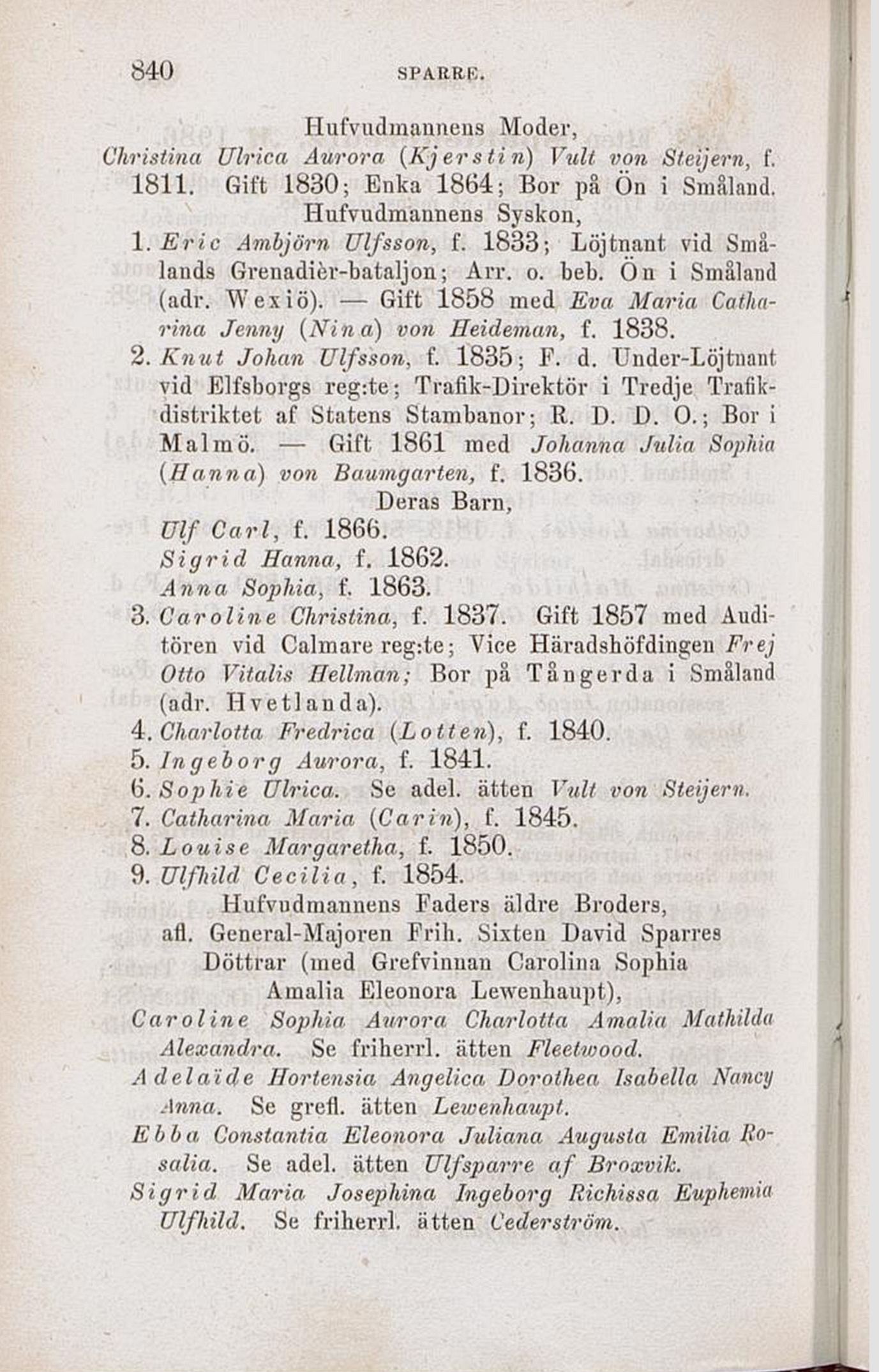 840 SPARRE.

Hufvudmannens Moder,
Christina Ulrica Aurora (Kjerstin) Vult von Steijern, f. 1811. Gift 1830; Enka 1864; Bor på Ön i Småland.

Hufvudmannens Syskon,
1. Eric Ambjörn Ulfsson, f. 1833; Löjtnant vid Smålands Grenadièr-bataljon; Arr. o. beb. Ön i Småland (adr. Wexiö). — Gift 1858 med Eva Maria Catharina Jenny (Nina) von Heideman, f. 1838.
2. Knut Johan Ulfsson, f. 1835; F. d. Under-Löjtnant vid Elfsborgs reg:te; Trafik-Direktör i Tredje Trafikdistriktet af Statens Stambanor; R. D. D. O.; Bor i Malmö. — Gift 1861 med Johanna Julia Sophia (Hanna) von Baumgarten, f. 1836.

Deras Barn,
Ulf Carl, f. 1866.
Sigrid Hanna, f. 1862.
Anna Sophia, f. 1863.
3. Caroline Christina, f. 1837. Gift 1857 med Auditören vid Calmare reg:te; Vice Häradshöfdingen Frej Otto Vitalis Hellman; Bor på Tångerda i Småland (adr. Hvetlanda).
4. Charlotta Fredrica (Lotten), f. 1840.
5. Ingeborg Aurora, f. 1841.
6. Sophie Ulrica. Se adel. ätten Vult von Steijern.
7. Catharina Maria (Carin), f. 1845.
8. Louise Margaretha, f. 1850.
9. Ulfhild Cecilia, f. 1854.

Hufvudmannens Faders äldre Broders, afl. General-Majoren Frih. Sixten David Sparres Döttrar (med Grefvinnan Carolina Sophia Amalia Eleonora Lewenhaupt),
Caroline Sophia Aurora Charlotta Amalia Mathilda Alexandra. Se friherrl. ätten Fleetwood.
Adelaïde Hortensia Angelica Dorothea Isabella Nancy Anna. Se grefl. ätten Lewenhaupt.
Ebba Constantia Eleonora Juliana Augusta Emilia Rosalia. Se adel. ätten Ulfsparre af Broxvik.
Sigrid Maria Josephina Ingeborg Richissa Euphemia Ulfhild. Se friherrl. ätten Cederström.